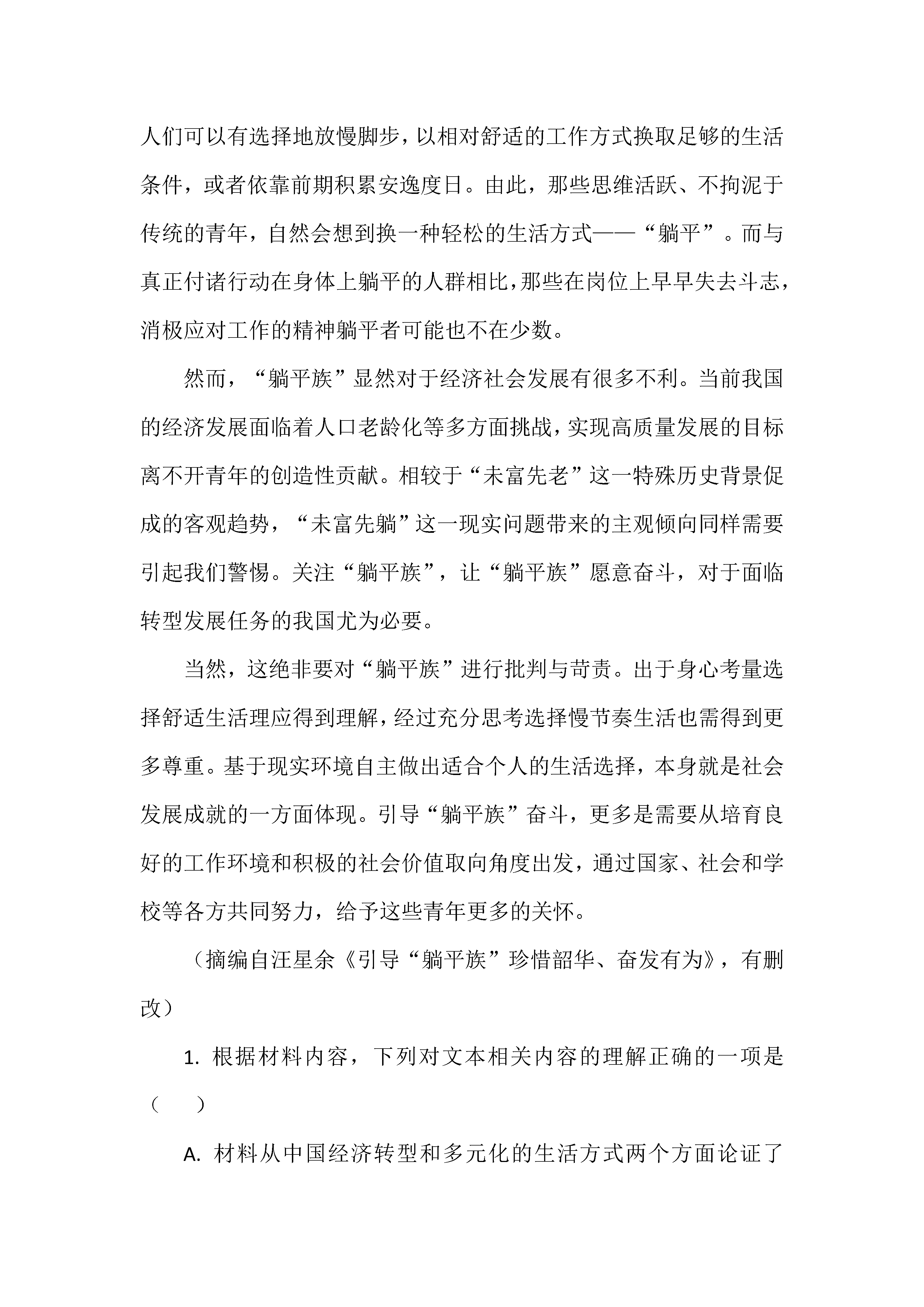 人们可以有选择地放慢脚步，以相对舒适的工作方式换取足够的生活条件，或者依靠前期积累安逸度日。由此，那些思维活跃、不拘泥于传统的青年，自然会想到换一种轻松的生活方式——“躺平”。而与真正付诸行动在身体上躺平的人群相比，那些在岗位上早早失去斗志，消极应对工作的精神躺平者可能也不在少数。

然而，“躺平族”显然对于经济社会发展有很多不利。当前我国的经济发展面临着人口老龄化等多方面挑战，实现高质量发展的目标离不开青年的创造性贡献。相较于“未富先老”这一特殊历史背景促成的客观趋势，“未富先躺”这一现实问题带来的主观倾向同样需要引起我们警惕。关注“躺平族”，让“躺平族”愿意奋斗，对于面临转型发展任务的我国尤为必要。

当然，这绝非要对“躺平族”进行批判与苛责。出于身心考量选择舒适生活理应得到理解，经过充分思考选择慢节奏生活也需得到更多尊重。基于现实环境自主做出适合个人的生活选择，本身就是社会发展成就的一方面体现。引导“躺平族”奋斗，更多是需要从培育良好的工作环境和积极的社会价值取向角度出发，通过国家、社会和学校等各方共同努力，给予这些青年更多的关怀。

（摘编自汪星余《引导“躺平族”珍惜韶华、奋发有为》，有删改）

1. 根据材料内容，下列对文本相关内容的理解正确的一项是（　　）

A. 材料从中国经济转型和多元化的生活方式两个方面论证了